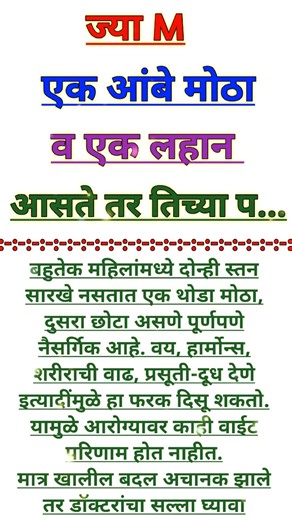 ज्या M

एक आंबे मोठा

व एक लहान

आसते तर तिच्या प...

बहुतेक महिलांमध्ये दोन्ही स्तन सारखे नसतात एक थोडा मोठा, दुसरा छोटा असणे पूर्णपणे नैसर्गिक आहे. वय, हार्मोन्स, शरीराची वाढ, प्रसूती-दूध देणे इत्यादींमुळे हा फरक दिसू शकतो. यामुळे आरोग्यावर काही वाईट परिणाम होत नाहीत.
मात्र खालील बदल अचानक झाले तर डॉक्टरांचा सल्ला घ्यावा